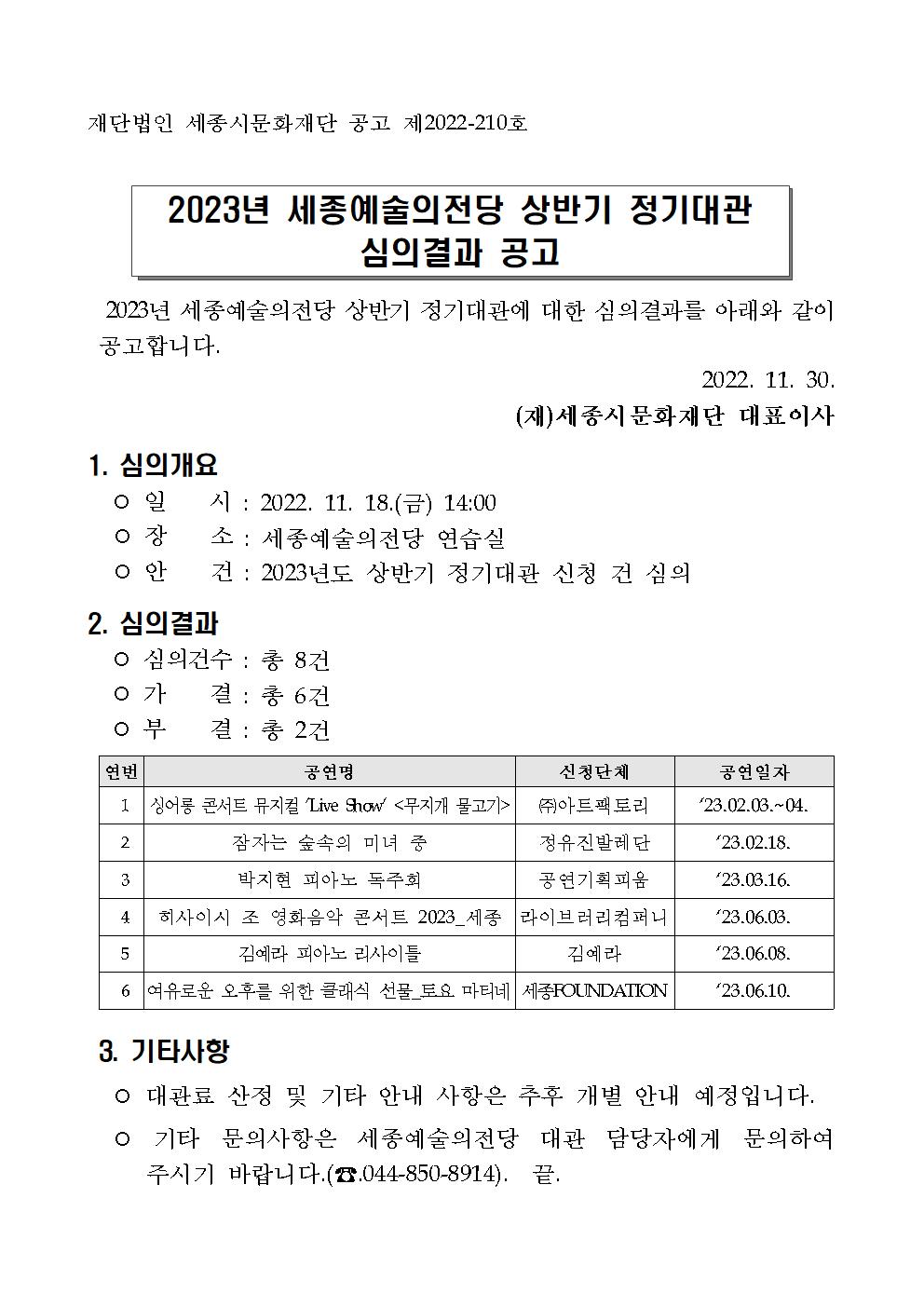 재단법인 세종시문화재단 공고 제2022-210호

2023년 세종예술의전당 상반기 정기대관 심의결과 공고

2023년 세종예술의전당 상반기 정기대관에 대한 심의결과를 아래와 같이 공고합니다.

2022. 11. 30.

(재)세종시문화재단 대표이사

1. 심의개요

○ 일 시 : 2022. 11. 18.(금) 14:00

○ 장 소 : 세종예술의전당 연습실

○ 안 건 : 2023년도 상반기 정기대관 신청 건 심의

2. 심의결과

○ 심의건수 : 총 8건

○ 가 결 : 총 6건

○ 부 결 : 총 2건

| 연번 | 공연명 | 신청단체 | 공연일자 |
|---|---|---|---|
| 1 | 싱어롱 콘서트 뮤지컬 'Live Show' <무지개 물고기> | ㈜아트팩토리 | '23.02.03.~04. |
| 2 | 잠자는 숲속의 미녀 중 | 정유진발레단 | '23.02.18. |
| 3 | 박지현 피아노 독주회 | 공연기획피움 | '23.03.16. |
| 4 | 히사이시 조 영화음악 콘서트 2023_세종 | 라이브러리컴퍼니 | '23.06.03. |
| 5 | 김예라 피아노 리사이틀 | 김예라 | '23.06.08. |
| 6 | 여유로운 오후를 위한 클래식 선물_토요 마티네 | 세종FOUNDATION | '23.06.10. |

3. 기타사항

○ 대관료 산정 및 기타 안내 사항은 추후 개별 안내 예정입니다.

○ 기타 문의사항은 세종예술의전당 대관 담당자에게 문의하여 주시기 바랍니다.(☎.044-850-8914). 끝.